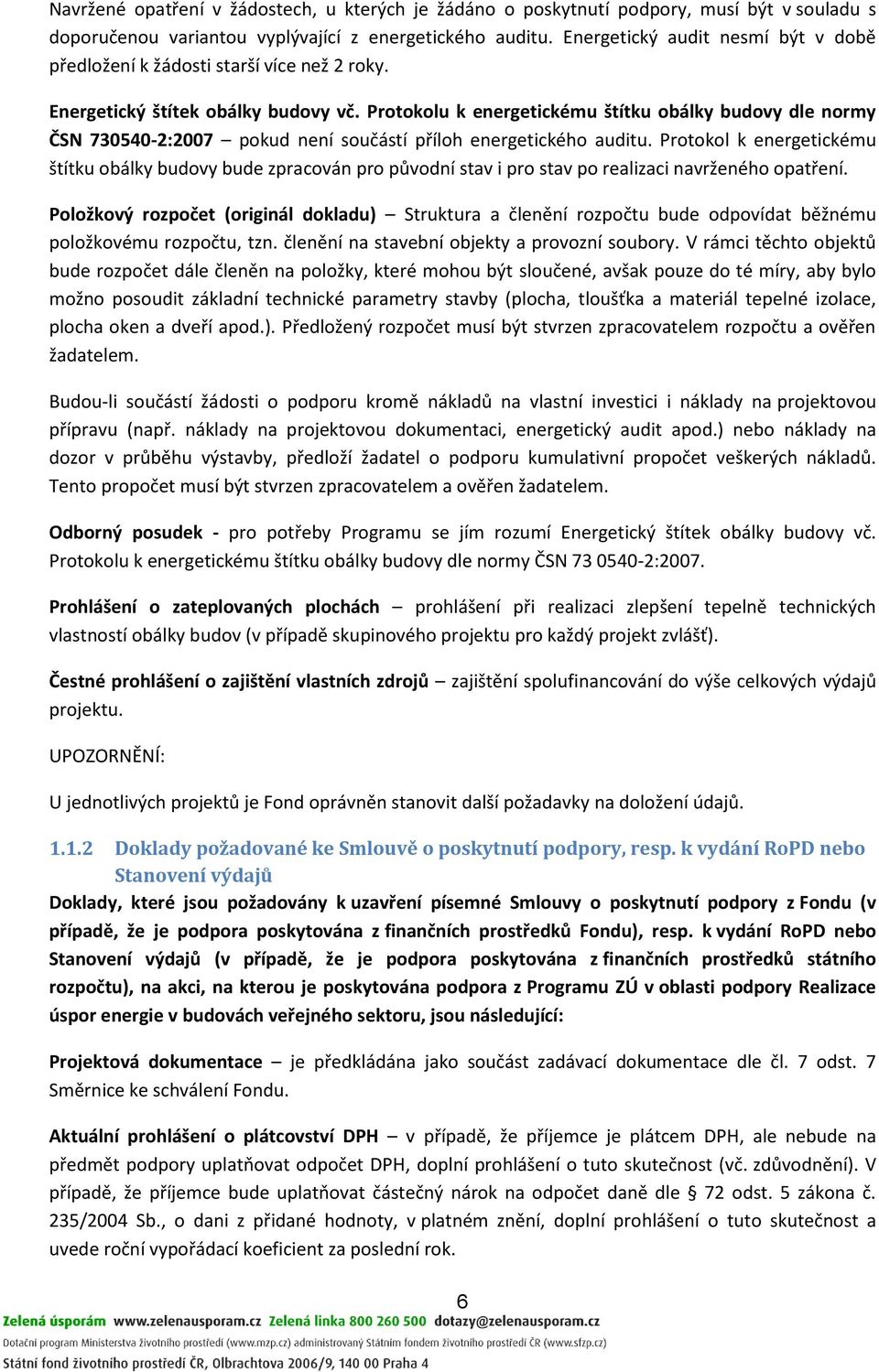 Navržené opatření v žádostech, u kterých je žádáno o poskytnutí podpory, musí být v souladu s doporučenou variantou vyplývající z energetického auditu. Energetický audit nesmí být v době předložení k žádosti starší více než 2 roky.

Energetický štítek obálky budovy vč. Protokolu k energetickému štítku obálky budovy dle normy ČSN 730540-2:2007 – pokud není součástí příloh energetického auditu. Protokol k energetickému štítku obálky budovy bude zpracován pro původní stav i pro stav po realizaci navrženého opatření.

Položkový rozpočet (originál dokladu) – Struktura a členění rozpočtu bude odpovídat běžnému položkovému rozpočtu, tzn. členění na stavební objekty a provozní soubory. V rámci těchto objektů bude rozpočet dále členěn na položky, které mohou být sloučené, avšak pouze do té míry, aby bylo možno posoudit základní technické parametry stavby (plocha, tloušťka a materiál tepelné izolace, plocha oken a dveří apod.). Předložený rozpočet musí být stvrzen zpracovatelem rozpočtu a ověřen žadatelem.

Budou-li součástí žádosti o podporu kromě nákladů na vlastní investici i náklady na projektovou přípravu (např. náklady na projektovou dokumentaci, energetický audit apod.) nebo náklady na dozor v průběhu výstavby, předloží žadatel o podporu kumulativní propočet veškerých nákladů. Tento propočet musí být stvrzen zpracovatelem a ověřen žadatelem.

Odborný posudek - pro potřeby Programu se jím rozumí Energetický štítek obálky budovy vč. Protokolu k energetickému štítku obálky budovy dle normy ČSN 73 0540-2:2007.

Prohlášení o zateplovaných plochách – prohlášení při realizaci zlepšení tepelně technických vlastností obálky budov (v případě skupinového projektu pro každý projekt zvlášť).

Čestné prohlášení o zajištění vlastních zdrojů – zajištění spolufinancování do výše celkových výdajů projektu.

UPOZORNĚNÍ:

U jednotlivých projektů je Fond oprávněn stanovit další požadavky na doložení údajů.

1.1.2 Doklady požadované ke Smlouvě o poskytnutí podpory, resp. k vydání RoPD nebo Stanovení výdajů

Doklady, které jsou požadovány k uzavření písemné Smlouvy o poskytnutí podpory z Fondu (v případě, že je podpora poskytována z finančních prostředků Fondu), resp. k vydání RoPD nebo Stanovení výdajů (v případě, že je podpora poskytována z finančních prostředků státního rozpočtu), na akci, na kterou je poskytována podpora z Programu ZÚ v oblasti podpory Realizace úspor energie v budovách veřejného sektoru, jsou následující:

Projektová dokumentace – je předkládána jako součást zadávací dokumentace dle čl. 7 odst. 7 Směrnice ke schválení Fondu.

Aktuální prohlášení o plátcovství DPH – v případě, že příjemce je plátcem DPH, ale nebude na předmět podpory uplatňovat odpočet DPH, doplní prohlášení o tuto skutečnost (vč. zdůvodnění). V případě, že příjemce bude uplatňovat částečný nárok na odpočet daně dle § 72 odst. 5 zákona č. 235/2004 Sb., o dani z přidané hodnoty, v platném znění, doplní prohlášení o tuto skutečnost a uvede roční vypořádací koeficient za poslední rok.

6

Zelená úsporám www.zelenausporam.cz Zelená linka 800 260 500 dotazy@zelenausporam.cz
Dotační program Ministerstva životního prostředí (www.mzp.cz) administrovaný Státním fondem životního prostředí ČR (www.sfzp.cz)
Státní fond životního prostředí ČR, Olbrachtova 2006/9, 140 00 Praha 4